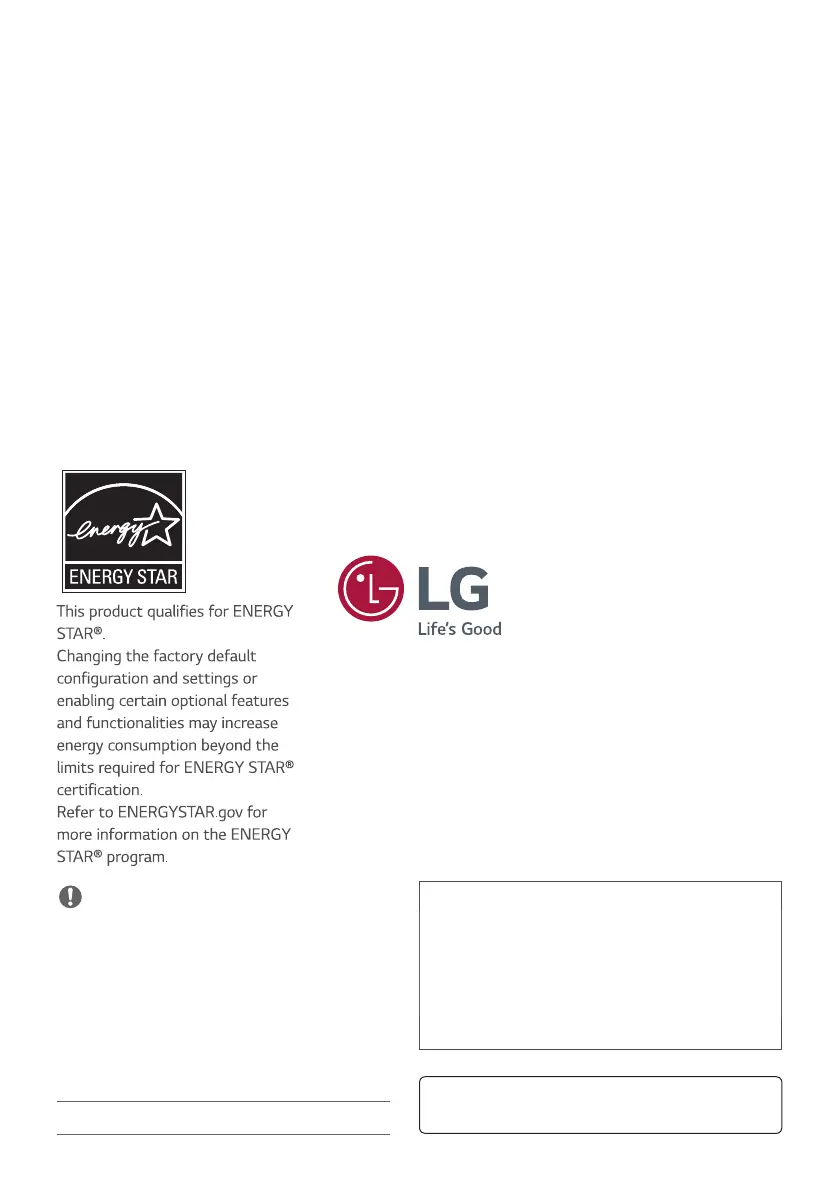 energy

ENERGY STAR

This product qualifies for ENERGY STAR®.
Changing the factory default configuration and settings or enabling certain optional features and functionalities may increase energy consumption beyond the limits required for ENERGY STAR® certification.
Refer to ENERGYSTAR.gov for more information on the ENERGY STAR® program.

LG
Life's Good